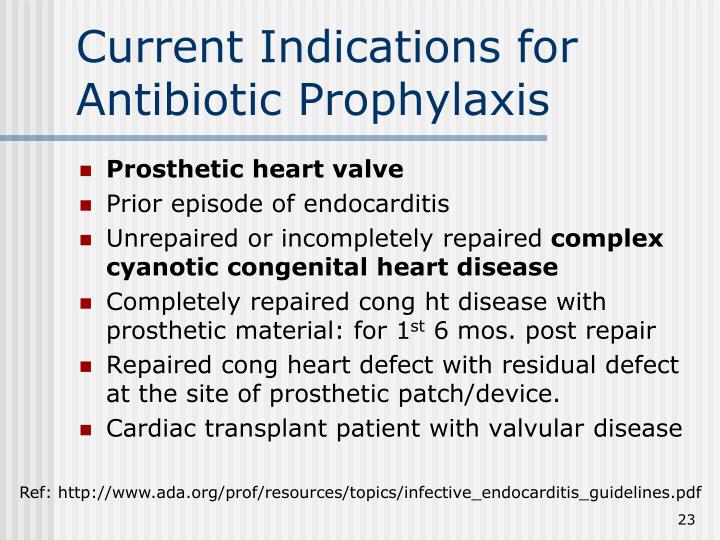 Current Indications for Antibiotic Prophylaxis

- Prosthetic heart valve
- Prior episode of endocarditis
- Unrepaired or incompletely repaired complex cyanotic congenital heart disease
- Completely repaired cong ht disease with prosthetic material: for 1$^{st}$ 6 mos. post repair
- Repaired cong heart defect with residual defect at the site of prosthetic patch/device.
- Cardiac transplant patient with valvular disease

Ref: http://www.ada.org/prof/resources/topics/infective_endocarditis_guidelines.pdf

23